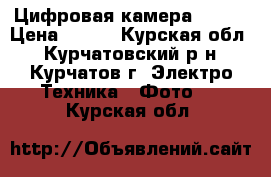 Цифровая камера
Цена Курская обл
Курчатовский р н
Курчатов г Электро
Техника Фото
Курская обл

http://Объявлений.сайт